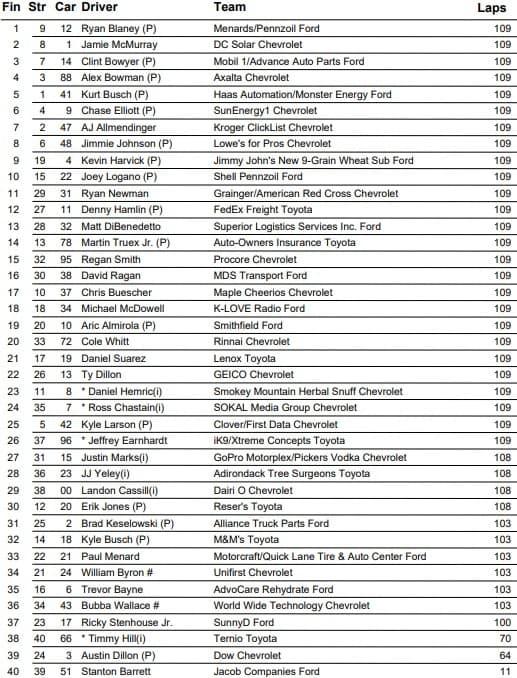 | Fin | Str | Car | Driver | Team | Laps |
|---|---|---|---|---|---|
| 1 | 9 | 12 | Ryan Blaney (P) | Menards/Pennzoil Ford | 109 |
| 2 | 8 | 1 | Jamie McMurray | DC Solar Chevrolet | 109 |
| 3 | 7 | 14 | Clint Bowyer (P) | Mobil 1/Advance Auto Parts Ford | 109 |
| 4 | 3 | 88 | Alex Bowman (P) | Axalta Chevrolet | 109 |
| 5 | 1 | 41 | Kurt Busch (P) | Haas Automation/Monster Energy Ford | 109 |
| 6 | 4 | 9 | Chase Elliott (P) | SunEnergy1 Chevrolet | 109 |
| 7 | 2 | 47 | AJ Allmendinger | Kroger ClickList Chevrolet | 109 |
| 8 | 6 | 48 | Jimmie Johnson (P) | Lowe's for Pros Chevrolet | 109 |
| 9 | 19 | 4 | Kevin Harvick (P) | Jimmy John's New 9-Grain Wheat Sub Ford | 109 |
| 10 | 15 | 22 | Joey Logano (P) | Shell Pennzoil Ford | 109 |
| 11 | 29 | 31 | Ryan Newman | Grainger/American Red Cross Chevrolet | 109 |
| 12 | 27 | 11 | Denny Hamlin (P) | FedEx Freight Toyota | 109 |
| 13 | 28 | 32 | Matt DiBenedetto | Superior Logistics Services Inc. Ford | 109 |
| 14 | 13 | 78 | Martin Truex Jr. (P) | Auto-Owners Insurance Toyota | 109 |
| 15 | 32 | 95 | Regan Smith | Procore Chevrolet | 109 |
| 16 | 30 | 38 | David Ragan | MDS Transport Ford | 109 |
| 17 | 10 | 37 | Chris Buescher | Maple Cheerios Chevrolet | 109 |
| 18 | 18 | 34 | Michael McDowell | K-LOVE Radio Ford | 109 |
| 19 | 20 | 10 | Aric Almirola (P) | Smithfield Ford | 109 |
| 20 | 33 | 72 | Cole Whitt | Rinnai Chevrolet | 109 |
| 21 | 17 | 19 | Daniel Suarez | Lenox Toyota | 109 |
| 22 | 26 | 13 | Ty Dillon | GEICO Chevrolet | 109 |
| 23 | 11 | 8 | * Daniel Hemric(i) | Smokey Mountain Herbal Snuff Chevrolet | 109 |
| 24 | 35 | 7 | * Ross Chastain(i) | SOKAL Media Group Chevrolet | 109 |
| 25 | 5 | 42 | Kyle Larson (P) | Clover/First Data Chevrolet | 109 |
| 26 | 37 | 96 | * Jeffrey Earnhardt | iK9/Xtreme Concepts Toyota | 109 |
| 27 | 31 | 15 | Justin Marks(i) | GoPro Motorplex/Pickers Vodka Chevrolet | 108 |
| 28 | 36 | 23 | JJ Yeley(i) | Adirondack Tree Surgeons Toyota | 108 |
| 29 | 38 | 00 | Landon Cassill(i) | Dairi O Chevrolet | 108 |
| 30 | 12 | 20 | Erik Jones (P) | Reser's Toyota | 108 |
| 31 | 25 | 2 | Brad Keselowski (P) | Alliance Truck Parts Ford | 103 |
| 32 | 14 | 18 | Kyle Busch (P) | M&M's Toyota | 103 |
| 33 | 22 | 21 | Paul Menard | Motorcraft/Quick Lane Tire & Auto Center Ford | 103 |
| 34 | 21 | 24 | William Byron # | Unifirst Chevrolet | 103 |
| 35 | 16 | 6 | Trevor Bayne | AdvoCare Rehydrate Ford | 103 |
| 36 | 34 | 43 | Bubba Wallace # | World Wide Technology Chevrolet | 103 |
| 37 | 23 | 17 | Ricky Stenhouse Jr. | SunnyD Ford | 100 |
| 38 | 40 | 66 | * Timmy Hill(i) | Ternio Toyota | 70 |
| 39 | 24 | 3 | Austin Dillon (P) | Dow Chevrolet | 64 |
| 40 | 39 | 51 | Stanton Barrett | Jacob Companies Ford | 11 |